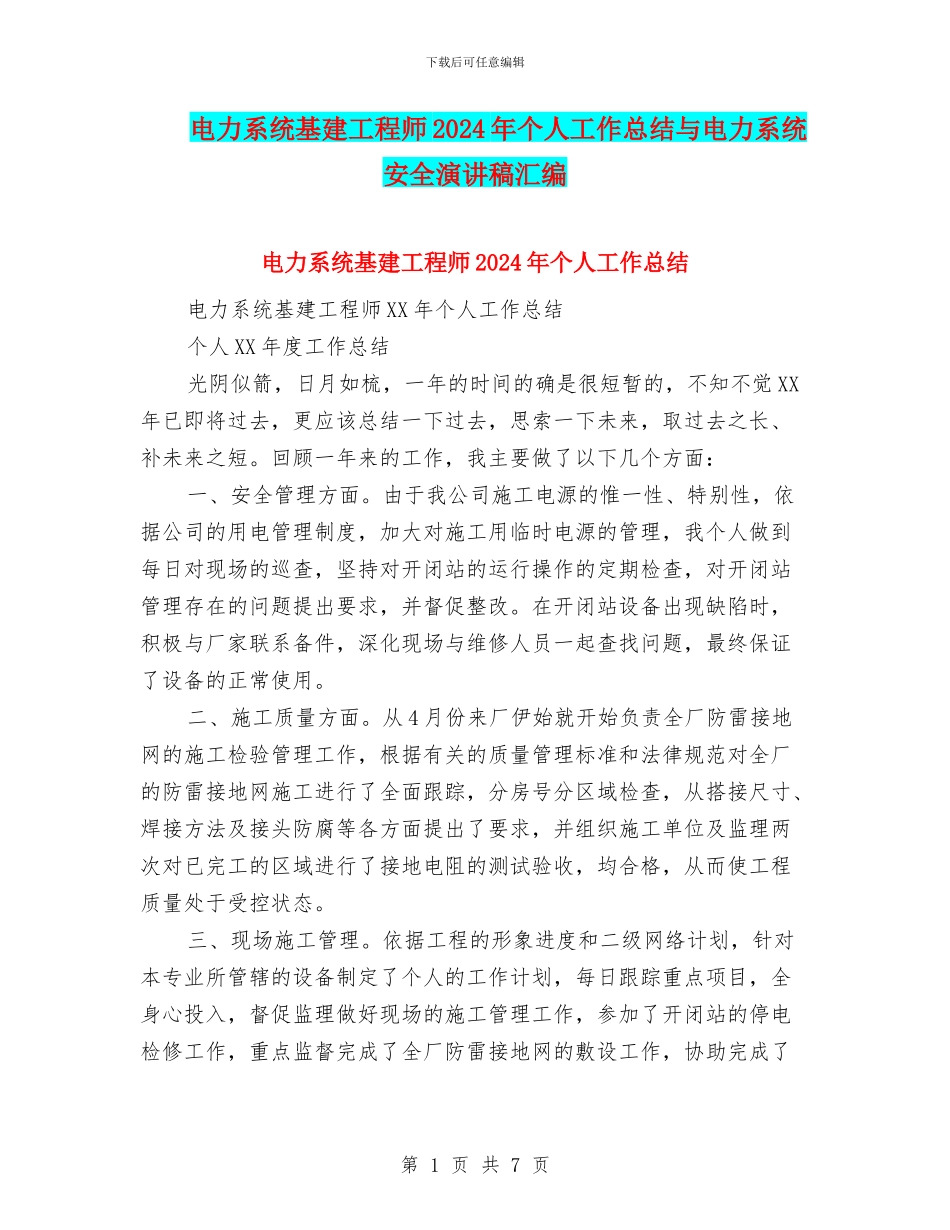 下载后可任意编辑

电力系统基建工程师2024年个人工作总结与电力系统安全演讲稿汇编

电力系统基建工程师2024年个人工作总结

电力系统基建工程师XX年个人工作总结

个人XX年度工作总结

光阴似箭，日月如梳，一年的时间的确是很短暂的，不知不觉XX年已即将过去，更应该总结一下过去，思索一下未来，取过去之长、补未来之短。回顾一年来的工作，我主要做了以下几个方面：

一、安全管理方面。由于我公司施工电源的惟一性、特别性，依据公司的用电管理制度，加大对施工用临时电源的管理，我个人做到每日对现场的巡查，坚持对开闭站的运行操作的定期检查，对开闭站管理存在的问题提出要求，并督促整改。在开闭站设备出现缺陷时，积极与厂家联系备件，深化现场与维修人员一起查找问题，最终保证了设备的正常使用。

二、施工质量方面。从4月份来厂伊始就开始负责全厂防雷接地网的施工检验管理工作，根据有关的质量管理标准和法律规范对全厂的防雷接地网施工进行了全面跟踪，分房号分区域检查，从搭接尺寸、焊接方法及接头防腐等各方面提出了要求，并组织施工单位及监理两次对已完工的区域进行了接地电阻的测试验收，均合格，从而使工程质量处于受控状态。

三、现场施工管理。依据工程的形象进度和二级网络计划，针对本专业所管辖的设备制定了个人的工作计划，每日跟踪重点项目，全身心投入，督促监理做好现场的施工管理工作，参加了开闭站的停电检修工作，重点监督完成了全厂防雷接地网的敷设工作，协助完成了

第 1 页 共 7 页